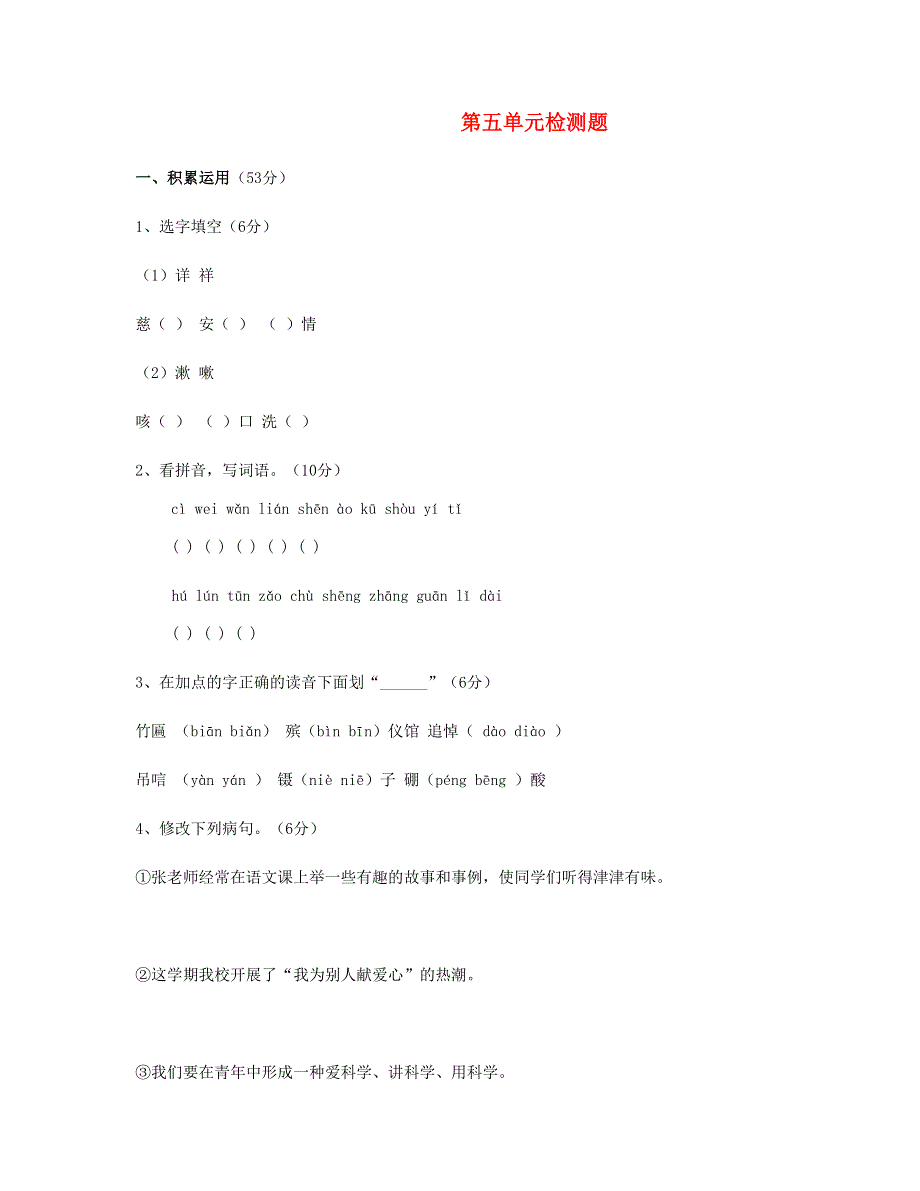 第五单元检测题

一、积累运用（53分）

1、选字填空（6分）

（1）详 祥

慈（ ） 安（ ） （ ）情

（2）漱 嗽

咳（ ） （ ）口 洗（ ）

2、看拼音，写词语。（10分）

cì wei wǎn lián shēn ào kū shòu yí tǐ

( ) ( ) ( ) ( ) ( )

hú lún tūn zǎo chù shēng zhǎng guān lǐ dài

( ) ( ) ( )

3、在加点的字正确的读音下面划“______”（6分）

竹匾 （biān biǎn） 殡（bìn bīn）仪馆 追悼（ dào diào ）

吊唁 （yàn yán ） 镊（niè niē）子 硼（péng bēng ）酸

4、修改下列病句。（6分）

①张老师经常在语文课上举一些有趣的故事和事例，使同学们听得津津有味。

②这学期我校开展了“我为别人献爱心”的热潮。

③我们要在青年中形成一种爱科学、讲科学、用科学。